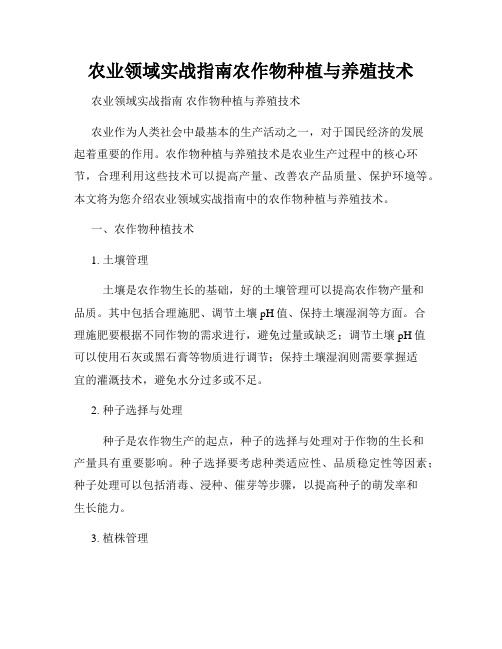 农业领域实战指南农作物种植与养殖技术

农业领域实战指南 农作物种植与养殖技术

农业作为人类社会中最基本的生产活动之一，对于国民经济的发展起着重要的作用。农作物种植与养殖技术是农业生产过程中的核心环节，合理利用这些技术可以提高产量、改善农产品质量、保护环境等。本文将为您介绍农业领域实战指南中的农作物种植与养殖技术。

一、农作物种植技术

1. 土壤管理

土壤是农作物生长的基础，好的土壤管理可以提高农作物产量和品质。其中包括合理施肥、调节土壤 pH 值、保持土壤湿润等方面。合理施肥要根据不同作物的需求进行，避免过量或缺乏；调节土壤 pH 值可以使用石灰或黑石膏等物质进行调节；保持土壤湿润则需要掌握适宜的灌溉技术，避免水分过多或不足。

2. 种子选择与处理

种子是农作物生产的起点，种子的选择与处理对于作物的生长和产量具有重要影响。种子选择要考虑种类适应性、品质稳定性等因素；种子处理可以包括消毒、浸种、催芽等步骤，以提高种子的萌发率和生长能力。

3. 植株管理